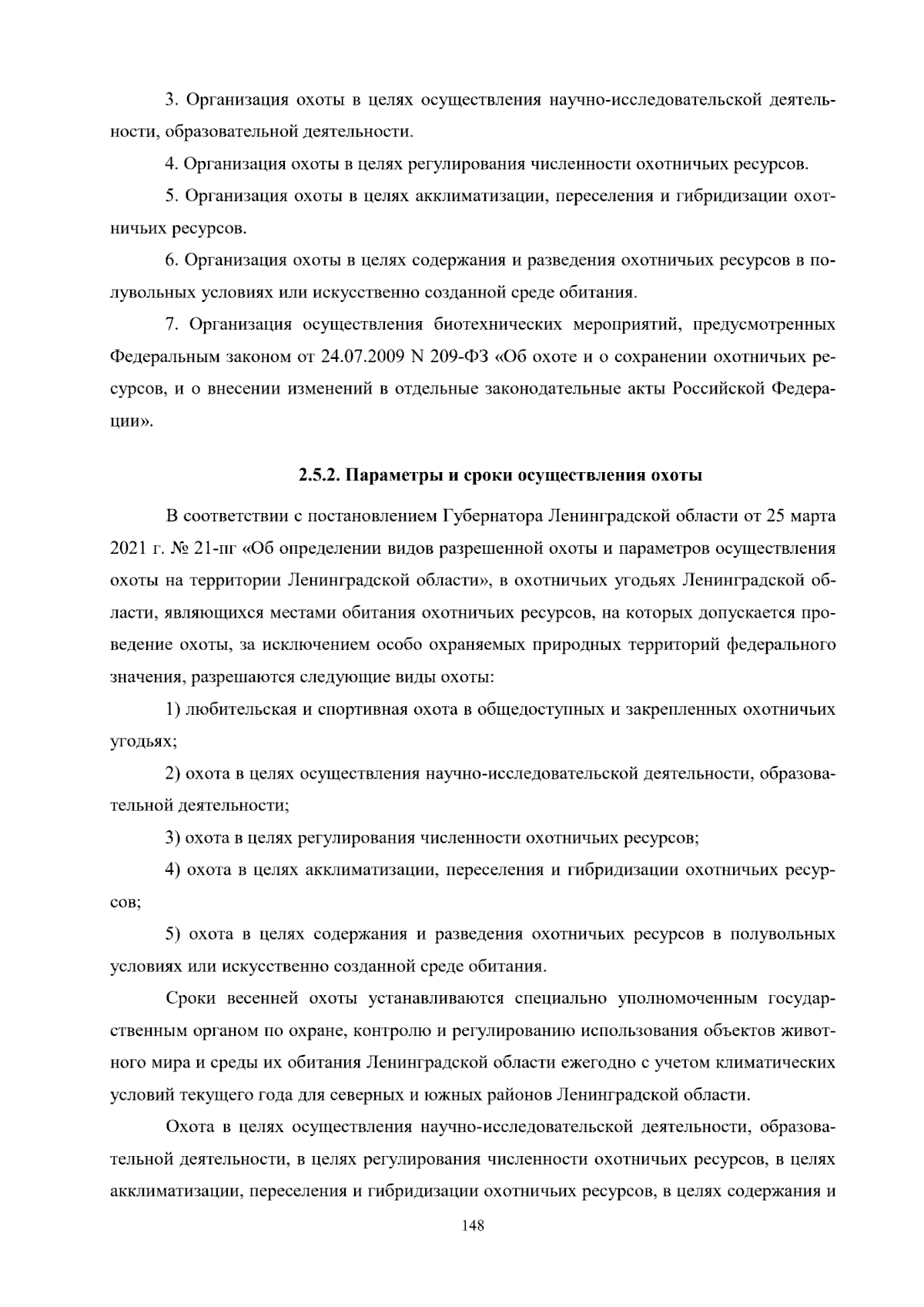 3. Организация охоты в целях осуществления научно-исследовательской деятельности, образовательной деятельности.

4. Организация охоты в целях регулирования численности охотничьих ресурсов.

5. Организация охоты в целях акклиматизации, переселения и гибридизации охотничьих ресурсов.

6. Организация охоты в целях содержания и разведения охотничьих ресурсов в полувольных условиях или искусственно созданной среде обитания.

7. Организация осуществления биотехнических мероприятий, предусмотренных Федеральным законом от 24.07.2009 N 209-ФЗ «Об охоте и о сохранении охотничьих ресурсов, и о внесении изменений в отдельные законодательные акты Российской Федерации».

2.5.2. Параметры и сроки осуществления охоты

В соответствии с постановлением Губернатора Ленинградской области от 25 марта 2021 г. № 21-пг «Об определении видов разрешенной охоты и параметров осуществления охоты на территории Ленинградской области», в охотничьих угодьях Ленинградской области, являющихся местами обитания охотничьих ресурсов, на которых допускается проведение охоты, за исключением особо охраняемых природных территорий федерального значения, разрешаются следующие виды охоты:

1) любительская и спортивная охота в общедоступных и закрепленных охотничьих угодьях;

2) охота в целях осуществления научно-исследовательской деятельности, образовательной деятельности;

3) охота в целях регулирования численности охотничьих ресурсов;

4) охота в целях акклиматизации, переселения и гибридизации охотничьих ресурсов;

5) охота в целях содержания и разведения охотничьих ресурсов в полувольных условиях или искусственно созданной среде обитания.

Сроки весенней охоты устанавливаются специально уполномоченным государственным органом по охране, контролю и регулированию использования объектов животного мира и среды их обитания Ленинградской области ежегодно с учетом климатических условий текущего года для северных и южных районов Ленинградской области.

Охота в целях осуществления научно-исследовательской деятельности, образовательной деятельности, в целях регулирования численности охотничьих ресурсов, в целях акклиматизации, переселения и гибридизации охотничьих ресурсов, в целях содержания и

148